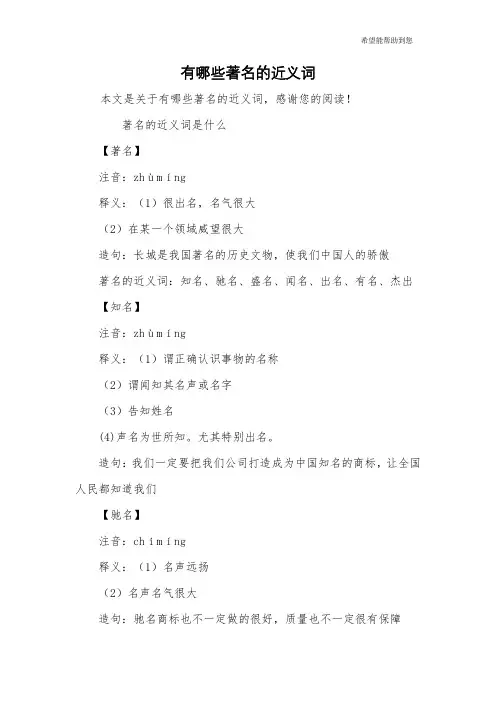 希望能帮助到您

有哪些著名的近义词

本文是关于有哪些著名的近义词，感谢您的阅读！

著名的近义词是什么

【著名】

注音：zhùmíng

释义：（1）很出名，名气很大

（2）在某一个领域威望很大

造句：长城是我国著名的历史文物，使我们中国人的骄傲

著名的近义词：知名、驰名、盛名、闻名、出名、有名、杰出

【知名】

注音：zhùmíng

释义：（1）谓正确认识事物的名称

（2）谓闻知其名声或名字

（3）告知姓名

(4)声名为世所知。尤其特别出名。

造句：我们一定要把我们公司打造成为中国知名的商标，让全国人民都知道我们

【驰名】

注音：chímíng

释义：（1）名声远扬

（2）名声名气很大

造句：驰名商标也不一定做的很好，质量也不一定很有保障